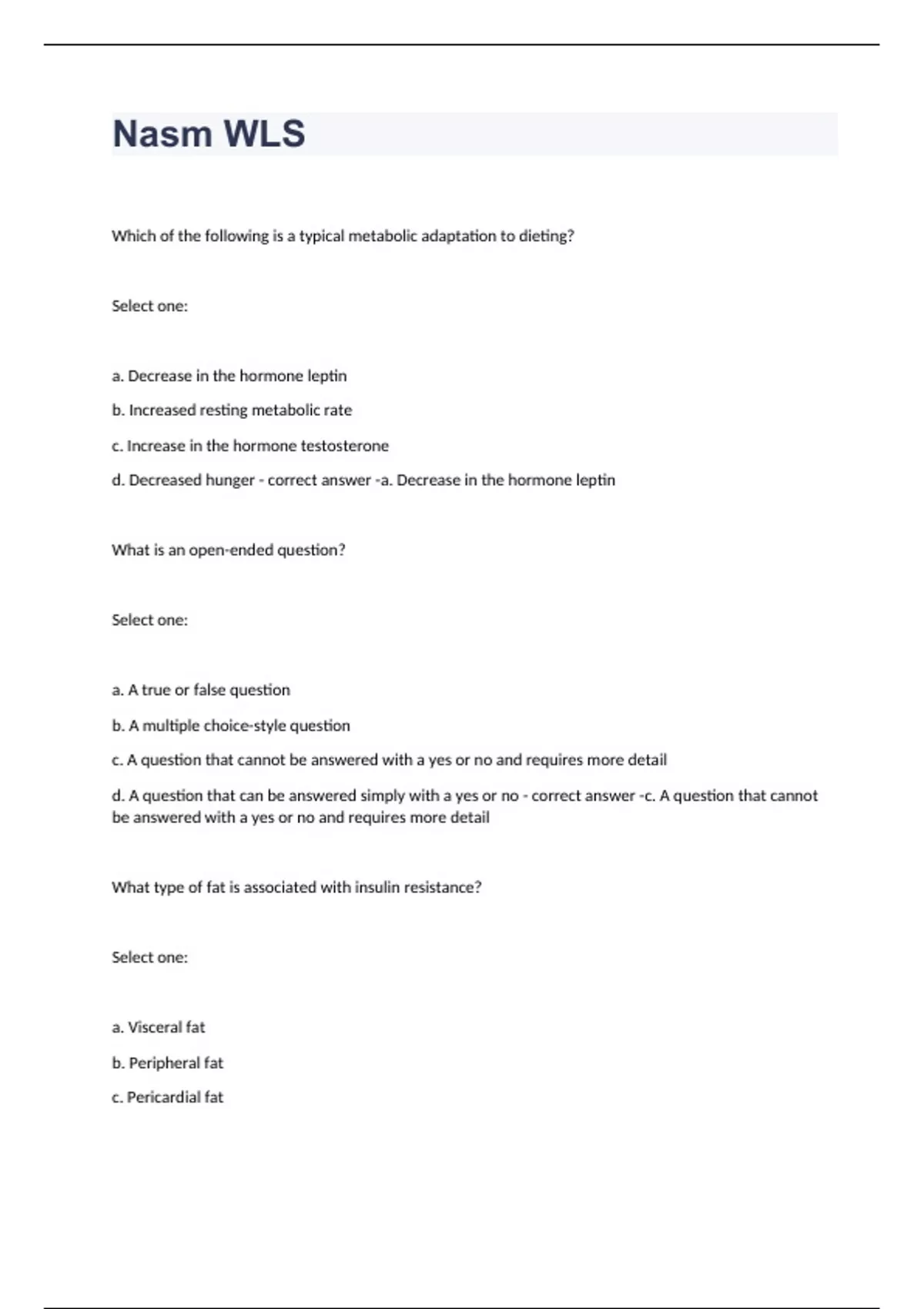 Nasm WLS

Which of the following is a typical metabolic adaptation to dieting?

Select one:

a. Decrease in the hormone leptin

b. Increased resting metabolic rate

c. Increase in the hormone testosterone

d. Decreased hunger - correct answer -a. Decrease in the hormone leptin

What is an open-ended question?

Select one:

a. A true or false question

b. A multiple choice-style question

c. A question that cannot be answered with a yes or no and requires more detail

d. A question that can be answered simply with a yes or no - correct answer -c. A question that cannot be answered with a yes or no and requires more detail

What type of fat is associated with insulin resistance?

Select one:

a. Visceral fat

b. Peripheral fat

c. Pericardial fat